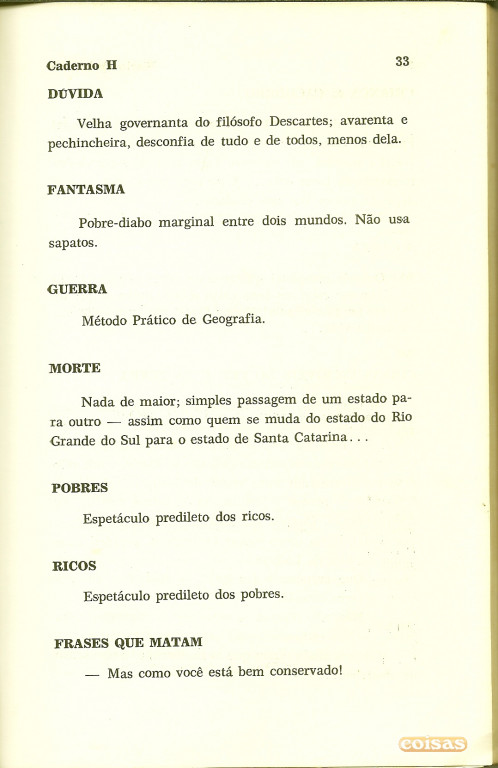 Caderno H 33

DÚVIDA

Velha governanta do filósofo Descartes; avarenta e pechincheira, desconfia de tudo e de todos, menos dela.

FANTASMA

Pobre-diabo marginal entre dois mundos. Não usa sapatos.

GUERRA

Método Prático de Geografia.

MORTE

Nada de maior; simples passagem de um estado para outro — assim como quem se muda do estado do Rio Grande do Sul para o estado de Santa Catarina...

POBRES

Espetáculo predileto dos ricos.

RICOS

Espetáculo predileto dos pobres.

FRASES QUE MATAM

— Mas como você está bem conservado!

coisas